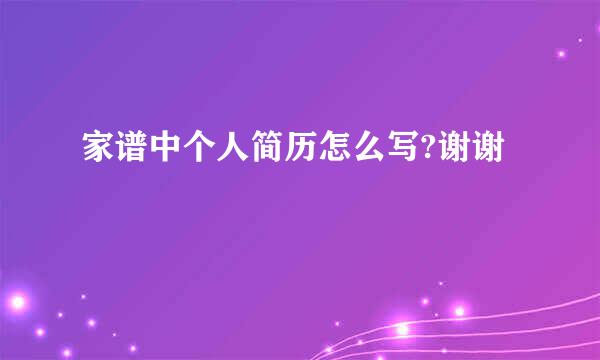 家谱中个人简历怎么写?谢谢